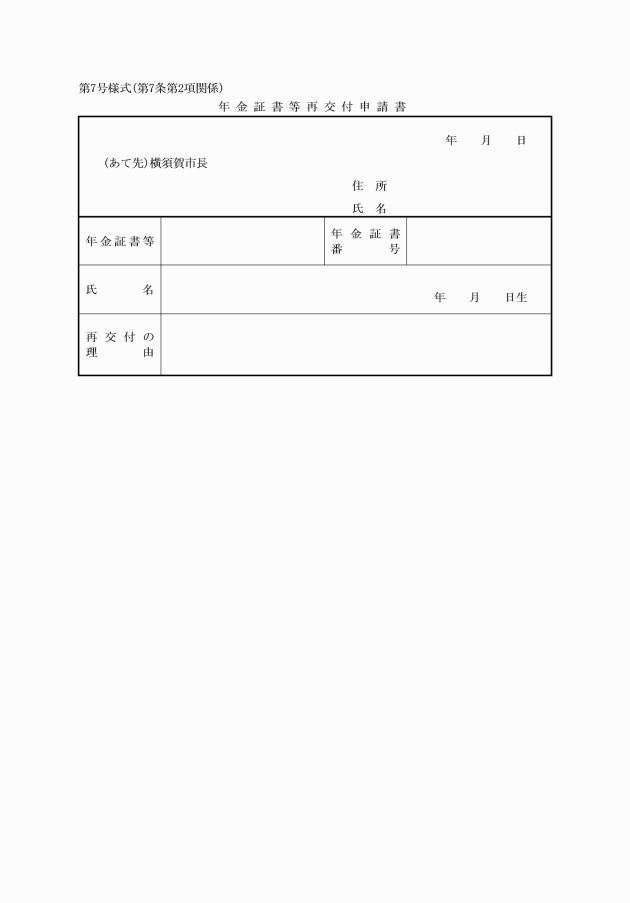 第7号様式(第7条第2項関係)

年金証書等再交付申請書

年　月　日

(あて先)横須賀市長

住所

氏名

| 年金証書等 | | 年金証書番号 | |
|---|---|---|---|
| 氏名 | 年　月　日生 | | |
| 再交付の理由 | | | |